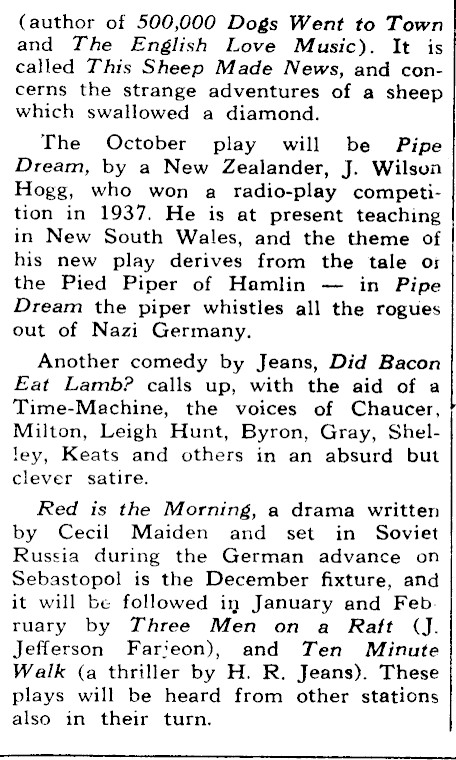 (author of 500,000 Dogs Went to Town and The English Love Music). It is called This Sheep Made News, and concerns the strange adventures of a sheep which swallowed a diamond.

The October play will be Pipe Dream, by a New Zealander, J. Wilson Hogg, who won a radio-play competition in 1937. He is at present teaching in New South Wales, and the theme of his new play derives from the tale of the Pied Piper of Hamlin — in Pipe Dream the piper whistles all the rogues out of Nazi Germany.

Another comedy by Jeans, Did Bacon Eat Lamb? calls up, with the aid of a Time-Machine, the voices of Chaucer, Milton, Leigh Hunt, Byron, Gray, Shelley, Keats and others in an absurd but clever satire.

Red is the Morning, a drama written by Cecil Maiden and set in Soviet Russia during the German advance on Sebastopol is the December fixture, and it will be followed in January and February by Three Men on a Raft (J. Jefferson Farjeon), and Ten Minute Walk (a thriller by H. R. Jeans). These plays will be heard from other stations also in their turn.